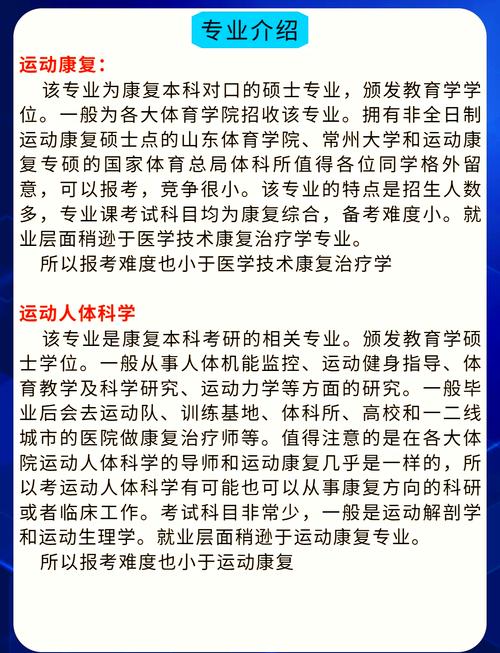 专业介绍

运动康复：

该专业为康复本科对口的硕士专业，颁发教育学学位。一般为各大体育学院招收该专业。拥有非全日制运动康复硕士点的山东体育学院、常州大学和运动康复专硕的国家体育总局体科所值得各位同学格外留意，可以报考，竞争很小。该专业的特点是招生人数多，专业课考试科目均为康复综合，备考难度小。就业层面稍逊于医学技术康复治疗学专业。

所以报考难度也小于医学技术康复治疗学

运动人体科学

该专业是康复本科考研的相关专业。颁发教育学硕士学位。一般从事人体机能监控、运动健身指导、体育教学及科学研究、运动力学等方面的研究。一般毕业后会去运动队、训练基地、体科所、高校和一二线城市的医院做康复治疗师等。值得注意的是在各大体院运动人体科学的导师和运动康复几乎是一样的，所以考运动人体科学有可能也可以从事康复方向的科研或者临床工作。考试科目非常少，一般是运动解剖学和运动生理学。就业层面稍逊于运动康复专业。

所以报考难度也小于运动康复